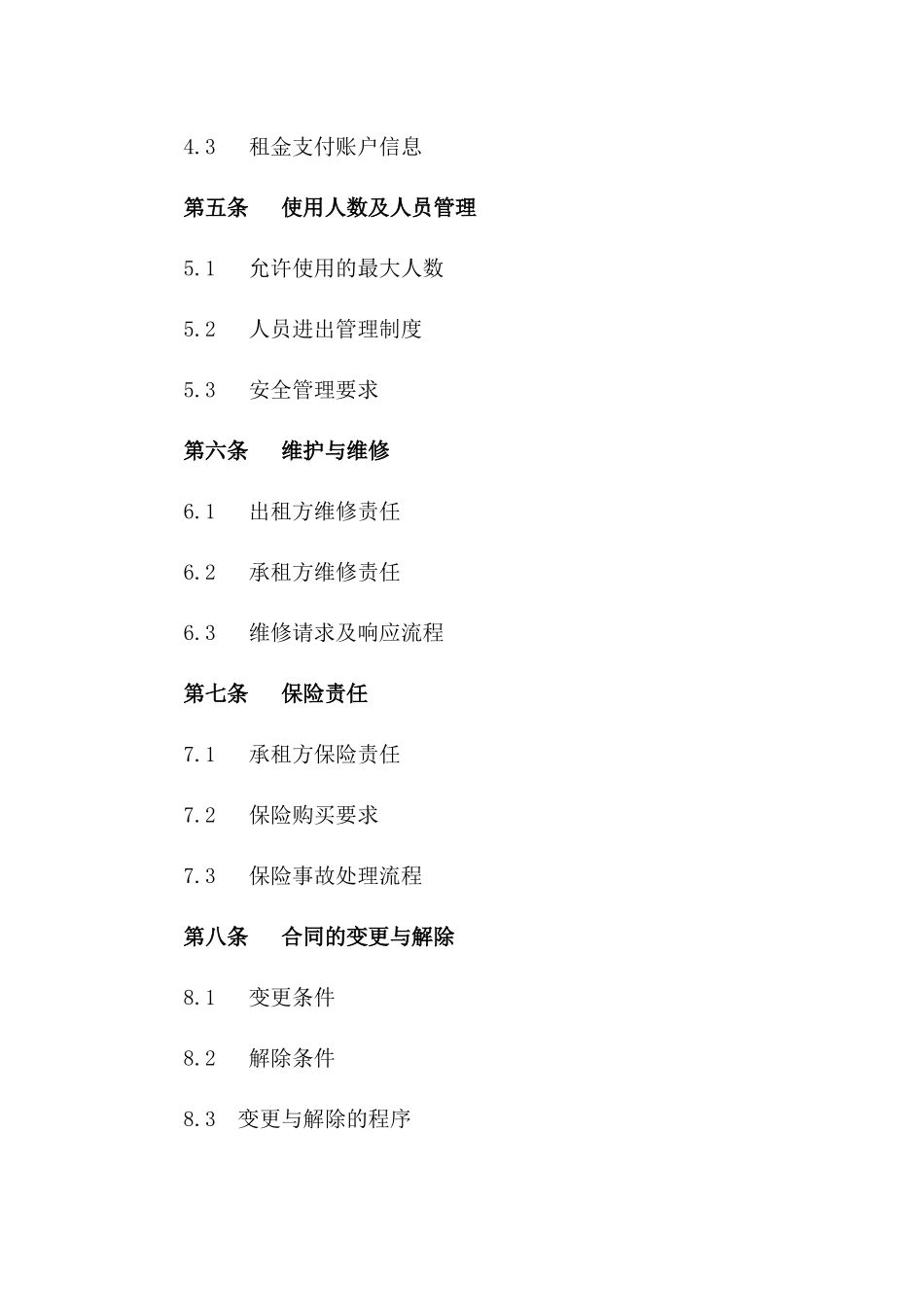 4.3　租金支付账户信息

第五条　使用人数及人员管理

5.1　允许使用的最大人数

5.2　人员进出管理制度

5.3　安全管理要求

第六条　维护与维修

6.1　出租方维修责任

6.2　承租方维修责任

6.3　维修请求及响应流程

第七条　保险责任

7.1　承租方保险责任

7.2　保险购买要求

7.3　保险事故处理流程

第八条　合同的变更与解除

8.1　变更条件

8.2　解除条件

8.3　变更与解除的程序